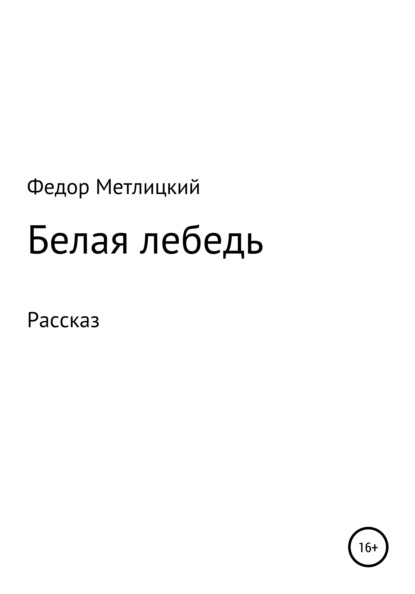 Федор Метлицкий

Белая лебедь

Рассказ

16+